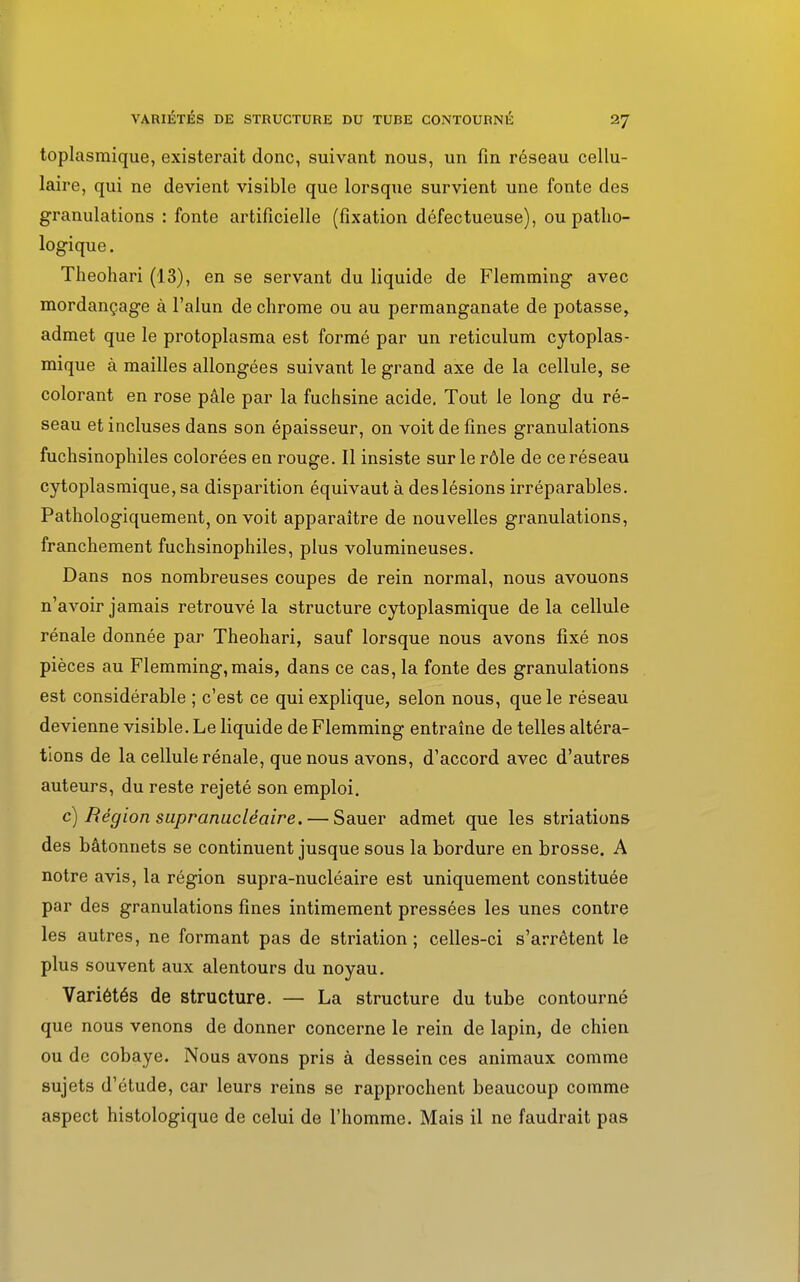 VARIÉTÉS DE STRUCTURE DU TUBE CONTOURNÉ 27

toplasmique, existerait donc, suivant nous, un fin réseau cellulaire, qui ne devient visible que lorsque survient une fonte des granulations : fonte artificielle (fixation défectueuse), ou pathologique.

Theohari (13), en se servant du liquide de Flemming avec mordançage à l'alun de chrome ou au permanganate de potasse, admet que le protoplasma est formé par un reticulum cytoplasmique à mailles allongées suivant le grand axe de la cellule, se colorant en rose pâle par la fuchsine acide. Tout le long du réseau et incluses dans son épaisseur, on voit de fines granulations fuchsinophiles colorées en rouge. Il insiste sur le rôle de ce réseau cytoplasmique, sa disparition équivaut à des lésions irréparables. Pathologiquement, on voit apparaître de nouvelles granulations, franchement fuchsinophiles, plus volumineuses.

Dans nos nombreuses coupes de rein normal, nous avouons n'avoir jamais retrouvé la structure cytoplasmique de la cellule rénale donnée par Theohari, sauf lorsque nous avons fixé nos pièces au Flemming, mais, dans ce cas, la fonte des granulations est considérable ; c'est ce qui explique, selon nous, que le réseau devienne visible. Le liquide de Flemming entraîne de telles altérations de la cellule rénale, que nous avons, d'accord avec d'autres auteurs, du reste rejeté son emploi.

c) Région supranucléaire. — Sauer admet que les striations des bâtonnets se continuent jusque sous la bordure en brosse. A notre avis, la région supra-nucléaire est uniquement constituée par des granulations fines intimement pressées les unes contre les autres, ne formant pas de striation ; celles-ci s'arrêtent le plus souvent aux alentours du noyau.

Variétés de structure. — La structure du tube contourné que nous venons de donner concerne le rein de lapin, de chien ou de cobaye. Nous avons pris à dessein ces animaux comme sujets d'étude, car leurs reins se rapprochent beaucoup comme aspect histologique de celui de l'homme. Mais il ne faudrait pas